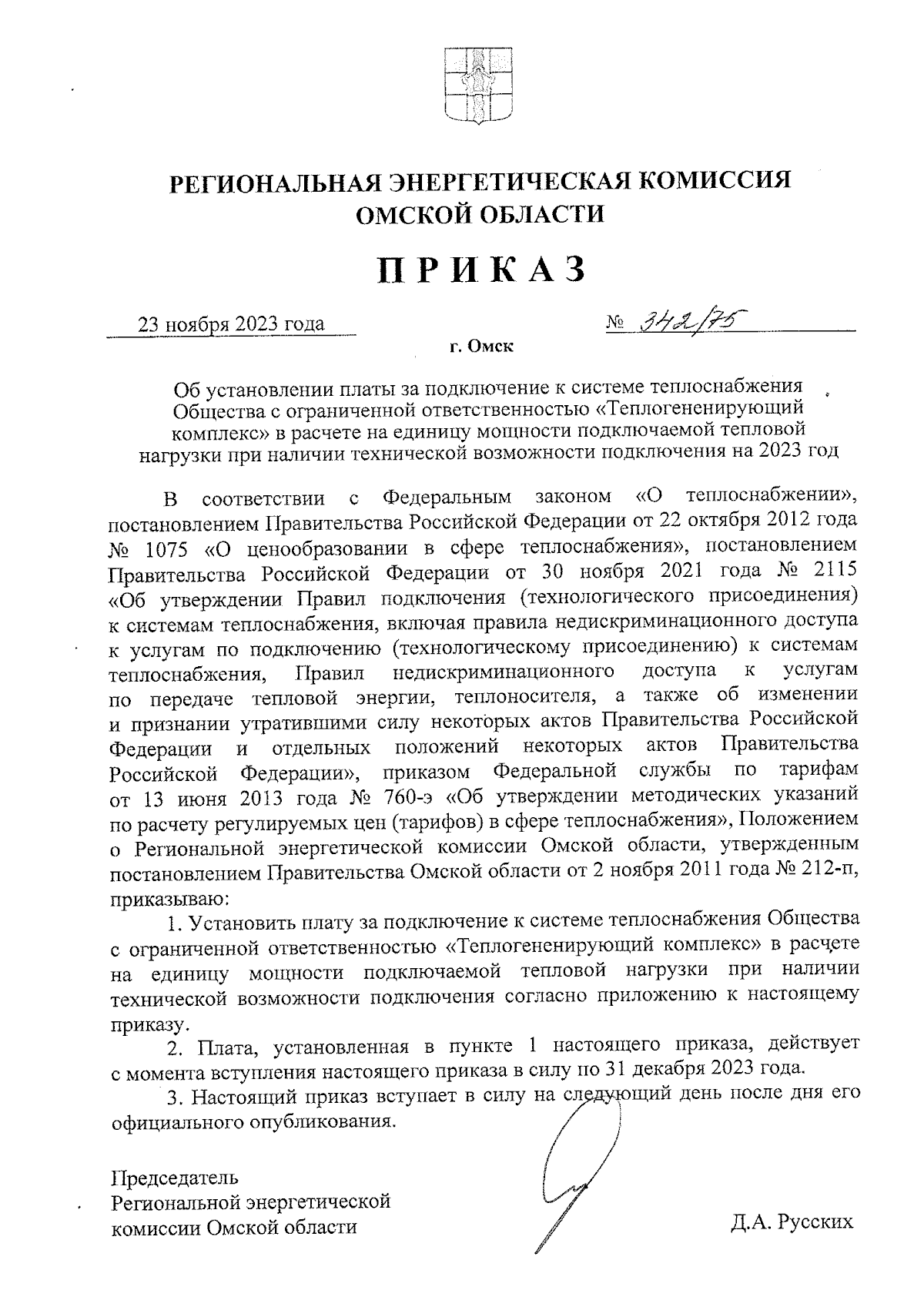 РЕГИОНАЛЬНАЯ ЭНЕРГЕТИЧЕСКАЯ КОМИССИЯ ОМСКОЙ ОБЛАСТИ

ПРИКАЗ

23 ноября 2023 года

№ 342/75

г. Омск

Об установлении платы за подключение к системе теплоснабжения Общества с ограниченной ответственностью «Теплогененирующий комплекс» в расчете на единицу мощности подключаемой тепловой нагрузки при наличии технической возможности подключения на 2023 год

В соответствии с Федеральным законом «О теплоснабжении», постановлением Правительства Российской Федерации от 22 октября 2012 года № 1075 «О ценообразовании в сфере теплоснабжения», постановлением Правительства Российской Федерации от 30 ноября 2021 года № 2115 «Об утверждении Правил подключения (технологического присоединения) к системам теплоснабжения, включая правила недискриминационного доступа к услугам по подключению (технологическому присоединению) к системам теплоснабжения, Правил недискриминационного доступа к услугам по передаче тепловой энергии, теплоносителя, а также об изменении и признании утратившими силу некоторых актов Правительства Российской Федерации и отдельных положений некоторых актов Правительства Российской Федерации», приказом Федеральной службы по тарифам от 13 июня 2013 года № 760-э «Об утверждении методических указаний по расчету регулируемых цен (тарифов) в сфере теплоснабжения», Положением о Региональной энергетической комиссии Омской области, утвержденным постановлением Правительства Омской области от 2 ноября 2011 года № 212-п, приказываю:

1. Установить плату за подключение к системе теплоснабжения Общества с ограниченной ответственностью «Теплогененирующий комплекс» в расчете на единицу мощности подключаемой тепловой нагрузки при наличии технической возможности подключения согласно приложению к настоящему приказу.

2. Плата, установленная в пункте 1 настоящего приказа, действует с момента вступления настоящего приказа в силу по 31 декабря 2023 года.

3. Настоящий приказ вступает в силу на следующий день после дня его официального опубликования.

Председатель
Региональной энергетической комиссии Омской области

Д.А. Русских